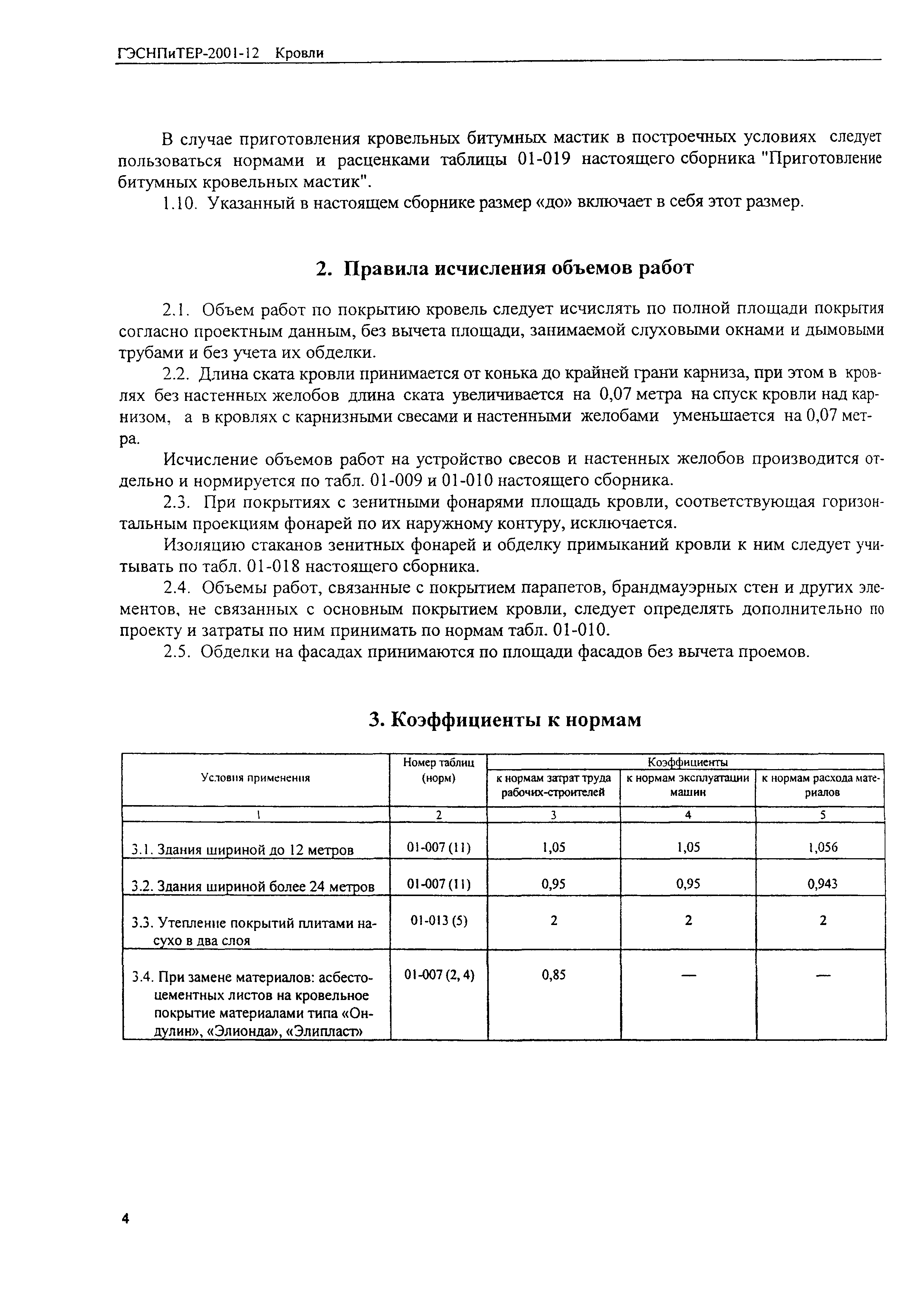 ГЭСНПиТЕР-2001-12 Кровли

В случае приготовления кровельных битумных мастик в построечных условиях следует пользоваться нормами и расценками таблицы 01-019 настоящего сборника "Приготовление битумных кровельных мастик".

1.10. Указанный в настоящем сборнике размер «до» включает в себя этот размер.

2. Правила исчисления объемов работ

2.1. Объем работ по покрытию кровель следует исчислять по полной площади покрытия согласно проектным данным, без вычета площади, занимаемой слуховыми окнами и дымовыми трубами и без учета их обделки.

2.2. Длина ската кровли принимается от конька до крайней грани карниза, при этом в кровлях без настенных желобов длина ската увеличивается на 0,07 метра на спуск кровли над карнизом, а в кровлях с карнизными свесами и настенными желобами уменьшается на 0,07 метра.

Исчисление объемов работ на устройство свесов и настенных желобов производится отдельно и нормируется по табл. 01-009 и 01-010 настоящего сборника.

2.3. При покрытиях с зенитными фонарями площадь кровли, соответствующая горизонтальным проекциям фонарей по их наружному контуру, исключается.

Изоляцию стаканов зенитных фонарей и обделку примыканий кровли к ним следует учитывать по табл. 01-018 настоящего сборника.

2.4. Объемы работ, связанные с покрытием парапетов, брандмауэрных стен и других элементов, не связанных с основным покрытием кровли, следует определять дополнительно по проекту и затраты по ним принимать по нормам табл. 01-010.

2.5. Обделки на фасадах принимаются по площади фасадов без вычета проемов.

3. Коэффициенты к нормам

| Условия применения | Номер таблиц (норм) | Коэффициенты к нормам затрат труда рабочих-строителей | Коэффициенты к нормам эксплуатации машин | Коэффициенты к нормам расхода материалов |
|---|---|---|---|---|
| 1 | 2 | 3 | 4 | 5 |
| 3.1. Здания шириной до 12 метров | 01-007 (11) | 1,05 | 1,05 | 1,056 |
| 3.2. Здания шириной более 24 метров | 01-007 (11) | 0,95 | 0,95 | 0,943 |
| 3.3. Утепление покрытий плитами насухо в два слоя | 01-013 (5) | 2 | 2 | 2 |
| 3.4. При замене материалов: асбестоцементных листов на кровельное покрытие материалами типа «Ондулин», «Элионда», «Элипласт» | 01-007 (2, 4) | 0,85 | — | — |

4